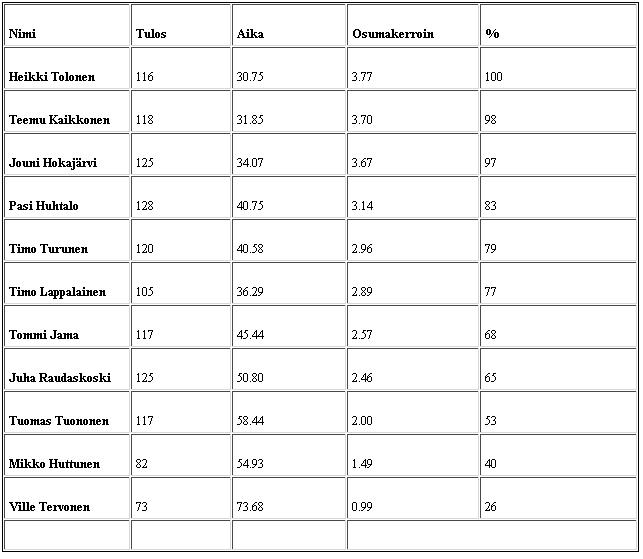 | Nimi | Tulos | Aika | Osumakerroin | % |
|---|---|---|---|---|
| Heikki Tolonen | 116 | 30.75 | 3.77 | 100 |
| Teemu Kaikkonen | 118 | 31.85 | 3.70 | 98 |
| Jouni Hokajärvi | 125 | 34.07 | 3.67 | 97 |
| Pasi Huhtalo | 128 | 40.75 | 3.14 | 83 |
| Timo Turunen | 120 | 40.58 | 2.96 | 79 |
| Timo Lappalainen | 105 | 36.29 | 2.89 | 77 |
| Tommi Jama | 117 | 45.44 | 2.57 | 68 |
| Juha Raudaskoski | 125 | 50.80 | 2.46 | 65 |
| Tuomas Tuononen | 117 | 58.44 | 2.00 | 53 |
| Mikko Huttunen | 82 | 54.93 | 1.49 | 40 |
| Ville Tervonen | 73 | 73.68 | 0.99 | 26 |
| | | | | |